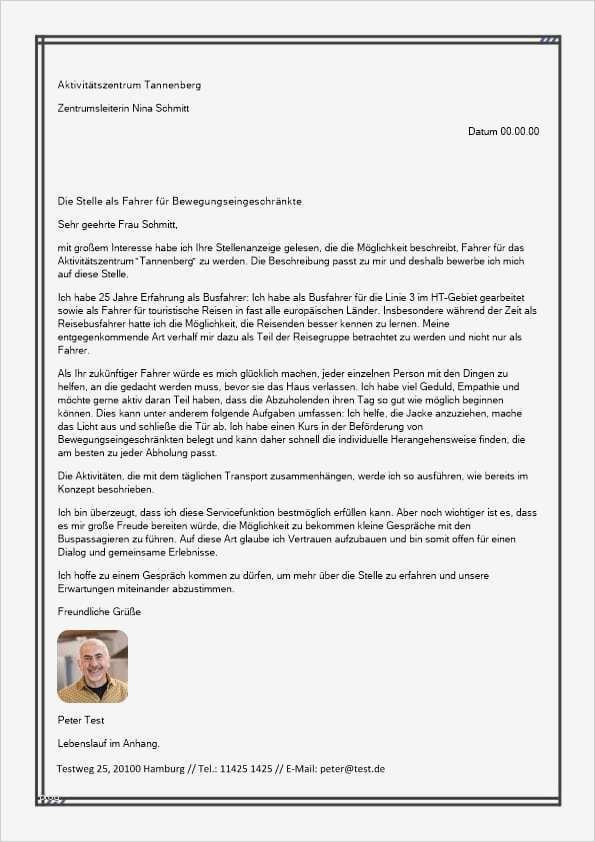 Aktivitätszentrum Tannenberg

Zentrumsleiterin Nina Schmitt

Datum 00.00.00

Die Stelle als Fahrer für Bewegungseingeschränkte

Sehr geehrte Frau Schmitt,

mit großem Interesse habe ich Ihre Stellenanzeige gelesen, die die Möglichkeit beschreibt, Fahrer für das Aktivitätszentrum "Tannenberg" zu werden. Die Beschreibung passt zu mir und deshalb bewerbe ich mich auf diese Stelle.

Ich habe 25 Jahre Erfahrung als Busfahrer: Ich habe als Busfahrer für die Linie 3 im HT-Gebiet gearbeitet sowie als Fahrer für touristische Reisen in fast alle europäischen Länder. Insbesondere während der Zeit als Reisebusfahrer hatte ich die Möglichkeit, die Reisenden besser kennen zu lernen. Meine entgegenkommende Art verhalf mir dazu als Teil der Reisegruppe betrachtet zu werden und nicht nur als Fahrer.

Als Ihr zukünftiger Fahrer würde es mich glücklich machen, jeder einzelnen Person mit den Dingen zu helfen, an die gedacht werden muss, bevor sie das Haus verlassen. Ich habe viel Geduld, Empathie und möchte gerne aktiv daran Teil haben, dass die Abzuholenden ihren Tag so gut wie möglich beginnen können. Dies kann unter anderem folgende Aufgaben umfassen: Ich helfe, die Jacke anzuziehen, mache das Licht aus und schließe die Tür ab. Ich habe einen Kurs in der Beförderung von Bewegungseingeschränkten belegt und kann daher schnell die individuelle Herangehensweise finden, die am besten zu jeder Abholung passt.

Die Aktivitäten, die mit dem täglichen Transport zusammenhängen, werde ich so ausführen, wie bereits im Konzept beschrieben.

Ich bin überzeugt, dass ich diese Servicefunktion bestmöglich erfüllen kann. Aber noch wichtiger ist es, dass es mir große Freude bereiten würde, die Möglichkeit zu bekommen kleine Gespräche mit den Buspassagieren zu führen. Auf diese Art glaube ich Vertrauen aufzubauen und bin somit offen für einen Dialog und gemeinsame Erlebnisse.

Ich hoffe zu einem Gespräch kommen zu dürfen, um mehr über die Stelle zu erfahren und unsere Erwartungen miteinander abzustimmen.

Freundliche Grüße

Peter Test

Lebenslauf im Anhang.

Testweg 25, 20100 Hamburg // Tel.: 11425 1425 // E-Mail: peter@test.de